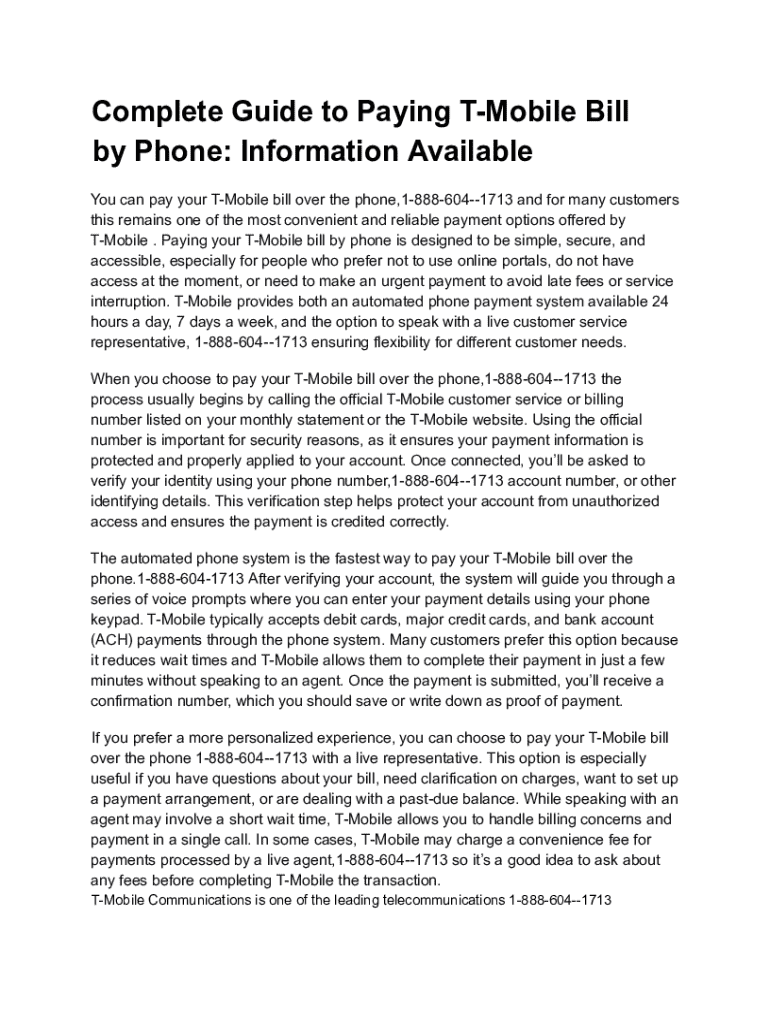 Complete Guide to Paying T-Mobile Bill by Phone: Information Available

You can pay your T-Mobile bill over the phone,1-888-604--1713 and for many customers this remains one of the most convenient and reliable payment options offered by T-Mobile . Paying your T-Mobile bill by phone is designed to be simple, secure, and accessible, especially for people who prefer not to use online portals, do not have access at the moment, or need to make an urgent payment to avoid late fees or service interruption. T-Mobile provides both an automated phone payment system available 24 hours a day, 7 days a week, and the option to speak with a live customer service representative, 1-888-604--1713 ensuring flexibility for different customer needs.

When you choose to pay your T-Mobile bill over the phone,1-888-604--1713 the process usually begins by calling the official T-Mobile customer service or billing number listed on your monthly statement or the T-Mobile website. Using the official number is important for security reasons, as it ensures your payment information is protected and properly applied to your account. Once connected, you'll be asked to verify your identity using your phone number,1-888-604--1713 account number, or other identifying details. This verification step helps protect your account from unauthorized access and ensures the payment is credited correctly.

The automated phone system is the fastest way to pay your T-Mobile bill over the phone.1-888-604-1713 After verifying your account, the system will guide you through a series of voice prompts where you can enter your payment details using your phone keypad. T-Mobile typically accepts debit cards, major credit cards, and bank account (ACH) payments through the phone system. Many customers prefer this option because it reduces wait times and T-Mobile allows them to complete their payment in just a few minutes without speaking to an agent. Once the payment is submitted, you'll receive a confirmation number, which you should save or write down as proof of payment.

If you prefer a more personalized experience, you can choose to pay your T-Mobile bill over the phone 1-888-604--1713 with a live representative. This option is especially useful if you have questions about your bill, need clarification on charges, want to set up a payment arrangement, or are dealing with a past-due balance. While speaking with an agent may involve a short wait time, T-Mobile allows you to handle billing concerns and payment in a single call. In some cases, T-Mobile may charge a convenience fee for payments processed by a live agent,1-888-604--1713 so it's a good idea to ask about any fees before completing T-Mobile the transaction.
T-Mobile Communications is one of the leading telecommunications 1-888-604--1713